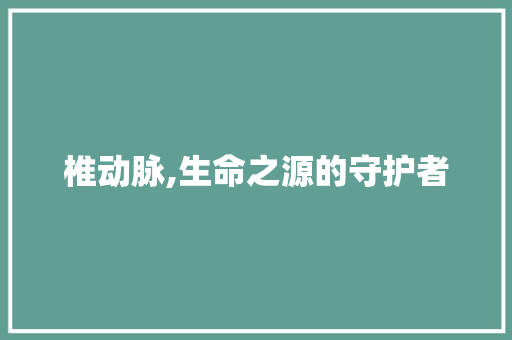 椎动脉,生命之源的守护者